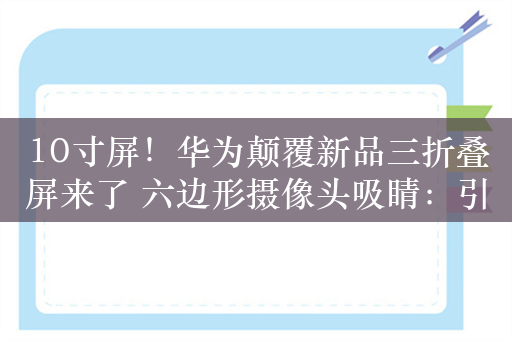 10寸屏！华为颠覆新品三折叠屏来了 六边形摄像头吸睛：引